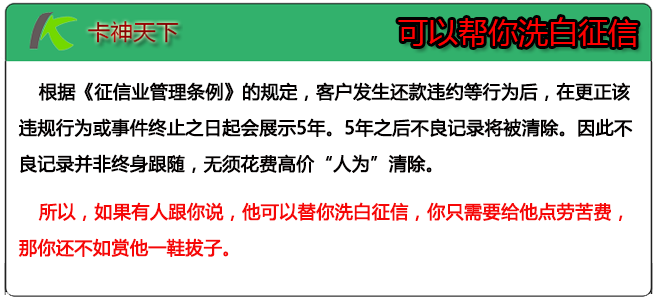 卡神天下

可以帮你洗白征信

根据《征信业管理条例》的规定，客户发生还款违约等行为后，在更正该违规行为或事件终止之日起会展示5年。5年之后不良记录将被清除。因此不良记录并非终身跟随，无须花费高价“人为”清除。

所以，如果有人跟你说，他可以替你洗白征信，你只需要给他点劳苦费，那你还不如赏他一鞋拔子。